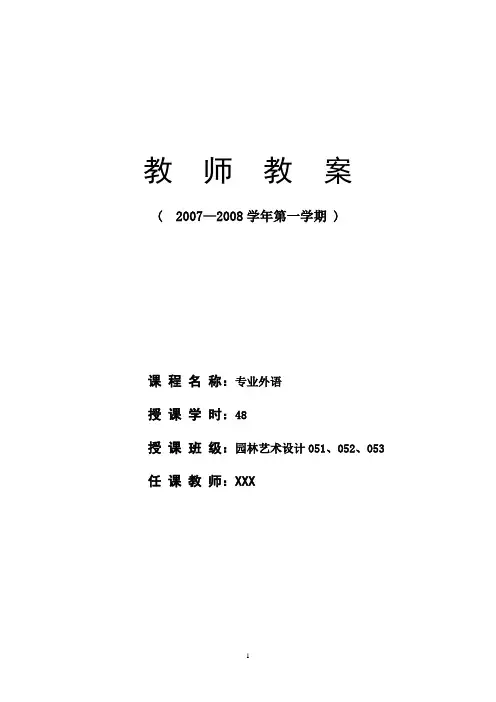 教 师 教 案

（ 2007—2008 学年第一学期 ）

课 程 名 称：专业外语

授 课 学 时：48

授 课 班 级：园林艺术设计 051、052、053

任 课 教 师：XXX

1